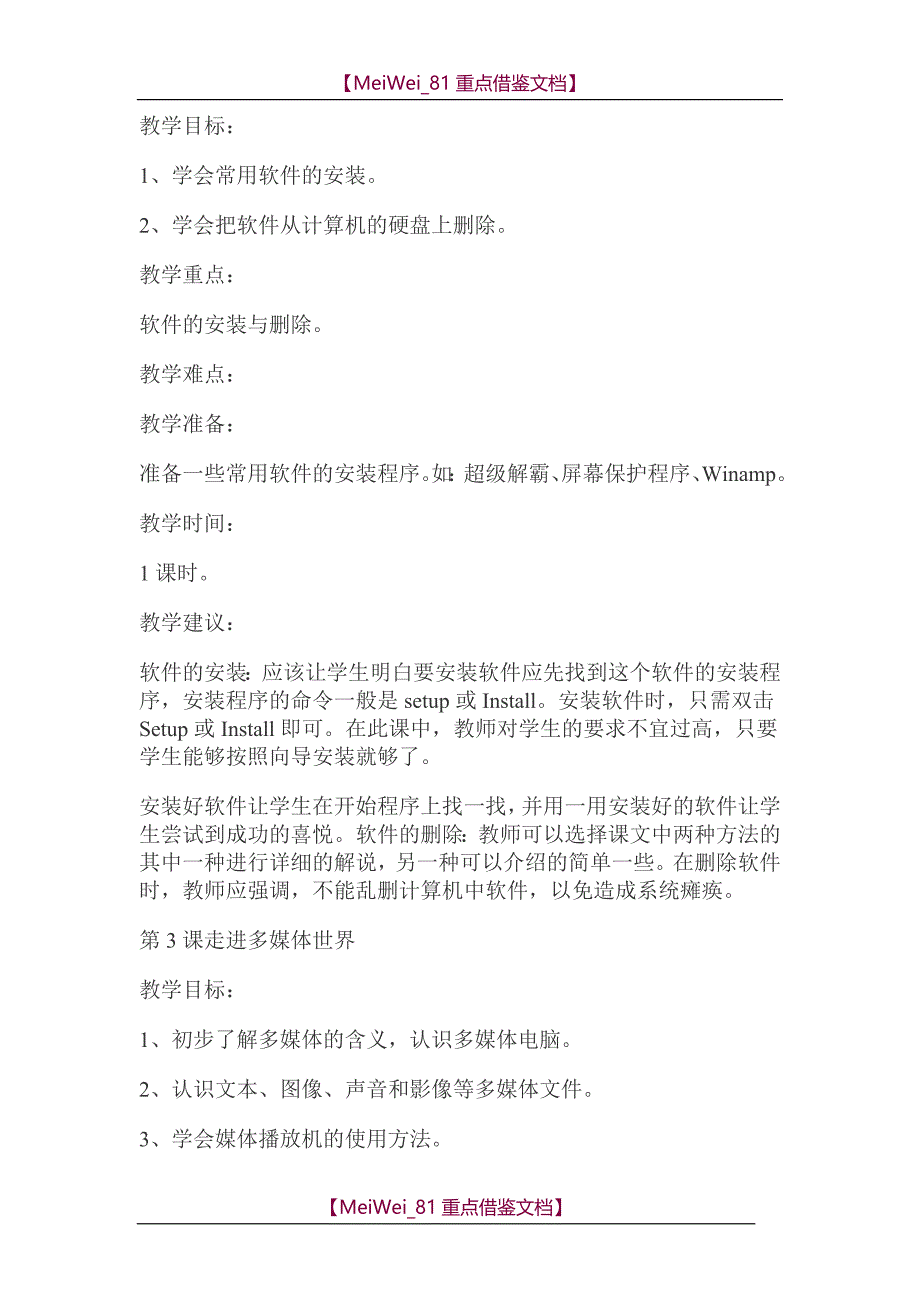 【MeiWei_81 重点借鉴文档】

教学目标：

1、学会常用软件的安装。

2、学会把软件从计算机的硬盘上删除。

教学重点：

软件的安装与删除。

教学难点：

教学准备：

准备一些常用软件的安装程序。如：超级解霸、屏幕保护程序、Winamp。

教学时间：

1 课时。

教学建议：

软件的安装：应该让学生明白要安装软件应先找到这个软件的安装程序，安装程序的命令一般是 setup 或 Install。安装软件时，只需双击 Setup 或 Install 即可。在此课中，教师对学生的要求不宜过高，只要学生能够按照向导安装就够了。

安装好软件让学生在开始程序上找一找，并用一用安装好的软件让学生尝试到成功的喜悦。软件的删除：教师可以选择课文中两种方法的其中一种进行详细的解说，另一种可以介绍的简单一些。在删除软件时，教师应强调，不能乱删计算机中软件，以免造成系统瘫痪。

第 3 课走进多媒体世界

教学目标：

1、初步了解多媒体的含义，认识多媒体电脑。

2、认识文本、图像、声音和影像等多媒体文件。

3、学会媒体播放机的使用方法。

【MeiWei_81 重点借鉴文档】